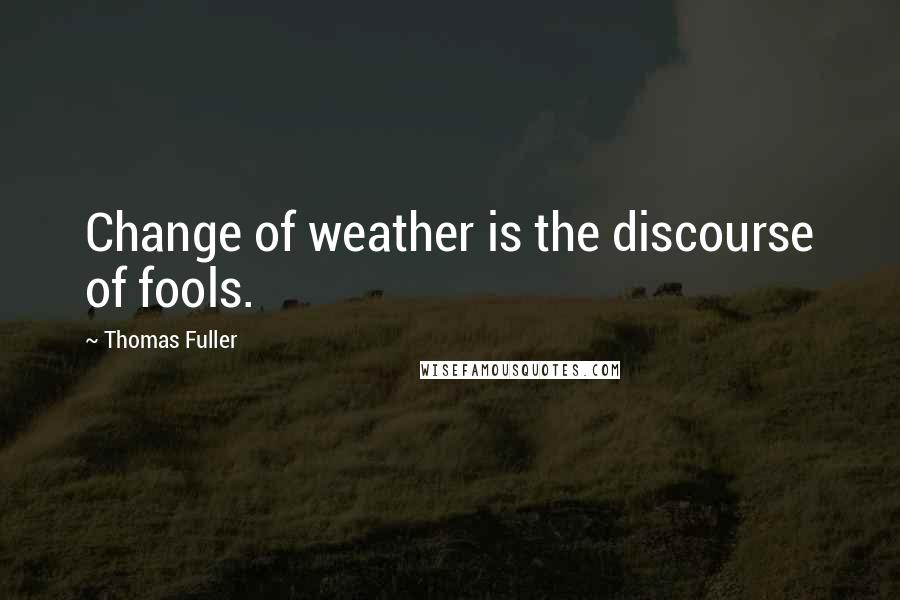 Change of weather is the discourse of fools.

~ Thomas Fuller

WISEFAMOUSQUOTES.COM